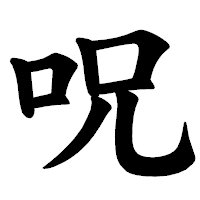 呪